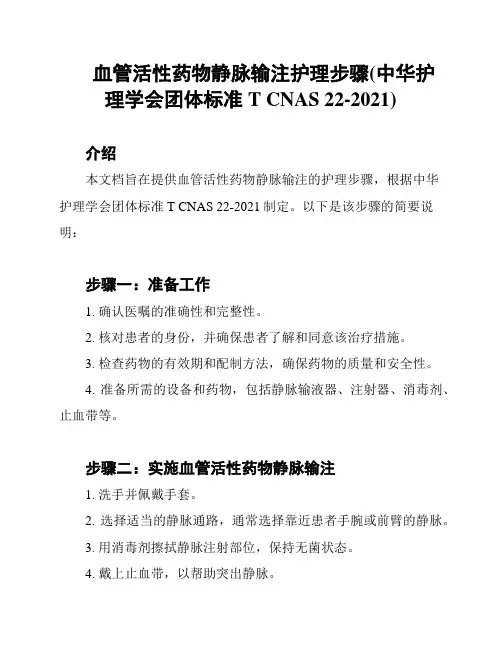 血管活性药物静脉输注护理步骤(中华护理学会团体标准 T CNAS 22-2021)

介绍

本文档旨在提供血管活性药物静脉输注的护理步骤，根据中华护理学会团体标准 T CNAS 22-2021 制定。以下是该步骤的简要说明：

步骤一：准备工作

1. 确认医嘱的准确性和完整性。

2. 核对患者的身份，并确保患者了解和同意该治疗措施。

3. 检查药物的有效期和配制方法，确保药物的质量和安全性。

4. 准备所需的设备和药物，包括静脉输液器、注射器、消毒剂、止血带等。

步骤二：实施血管活性药物静脉输注

1. 洗手并佩戴手套。

2. 选择适当的静脉通路，通常选择靠近患者手腕或前臂的静脉。

3. 用消毒剂擦拭静脉注射部位，保持无菌状态。

4. 戴上止血带，以帮助突出静脉。